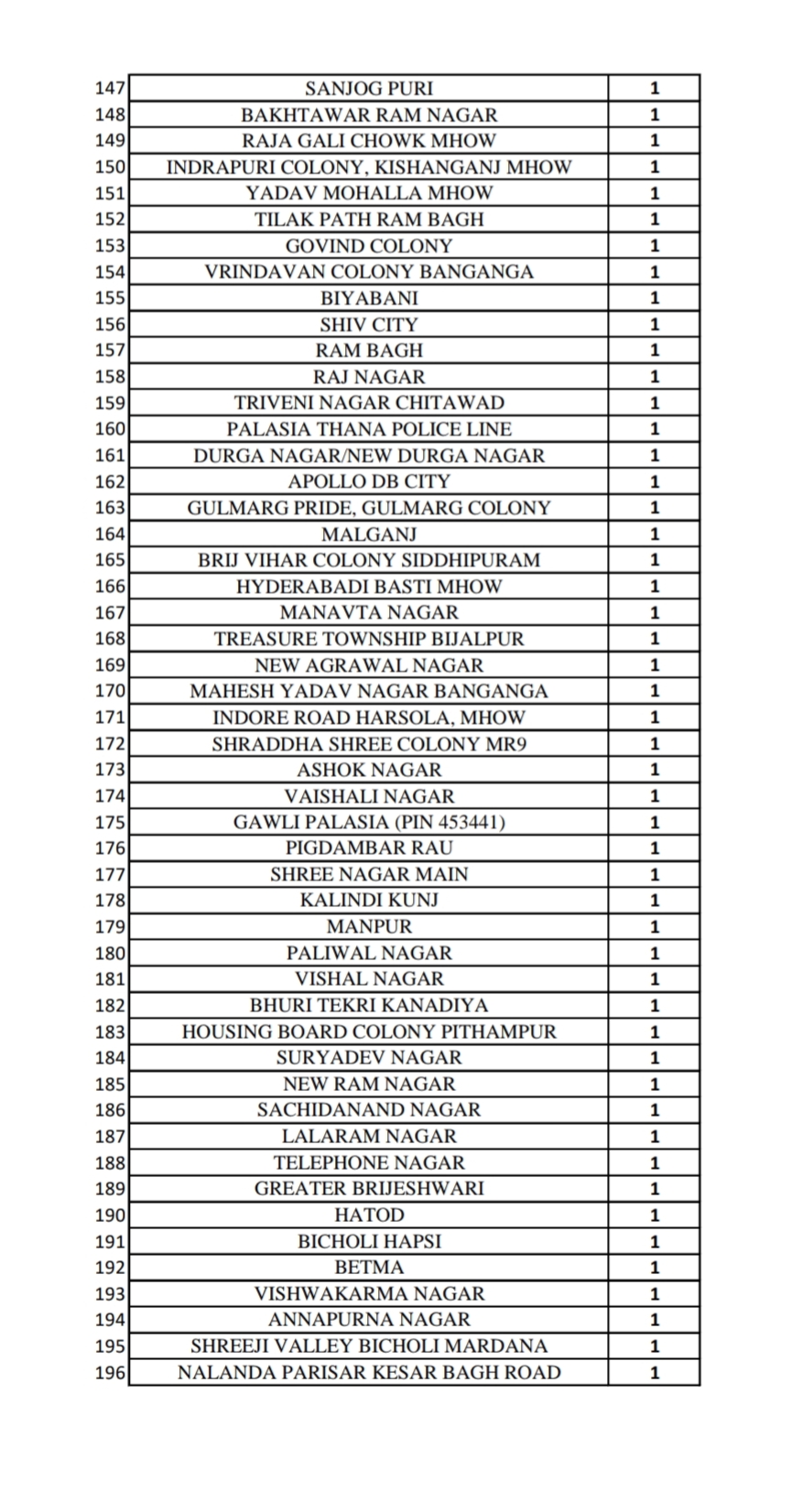 | | | |
|---|---|---|
| 147 | SANJOG PURI | 1 |
| 148 | BAKHTAWAR RAM NAGAR | 1 |
| 149 | RAJA GALI CHOWK MHOW | 1 |
| 150 | INDRAPURI COLONY, KISHANGANJ MHOW | 1 |
| 151 | YADAV MOHALLA MHOW | 1 |
| 152 | TILAK PATH RAM BAGH | 1 |
| 153 | GOVIND COLONY | 1 |
| 154 | VRINDAVAN COLONY BANGANGA | 1 |
| 155 | BIYABANI | 1 |
| 156 | SHIV CITY | 1 |
| 157 | RAM BAGH | 1 |
| 158 | RAJ NAGAR | 1 |
| 159 | TRIVENI NAGAR CHITAWAD | 1 |
| 160 | PALASIA THANA POLICE LINE | 1 |
| 161 | DURGA NAGAR/NEW DURGA NAGAR | 1 |
| 162 | APOLLO DB CITY | 1 |
| 163 | GULMARG PRIDE, GULMARG COLONY | 1 |
| 164 | MALGANJ | 1 |
| 165 | BRIJ VIHAR COLONY SIDDHIPURAM | 1 |
| 166 | HYDERABADI BASTI MHOW | 1 |
| 167 | MANAVTA NAGAR | 1 |
| 168 | TREASURE TOWNSHIP BIJALPUR | 1 |
| 169 | NEW AGRAWAL NAGAR | 1 |
| 170 | MAHESH YADAV NAGAR BANGANGA | 1 |
| 171 | INDORE ROAD HARSOLA, MHOW | 1 |
| 172 | SHRADDHA SHREE COLONY MR9 | 1 |
| 173 | ASHOK NAGAR | 1 |
| 174 | VAISHALI NAGAR | 1 |
| 175 | GAWLI PALASIA (PIN 453441) | 1 |
| 176 | PIGDAMBAR RAU | 1 |
| 177 | SHREE NAGAR MAIN | 1 |
| 178 | KALINDI KUNJ | 1 |
| 179 | MANPUR | 1 |
| 180 | PALIWAL NAGAR | 1 |
| 181 | VISHAL NAGAR | 1 |
| 182 | BHURI TEKRI KANADIYA | 1 |
| 183 | HOUSING BOARD COLONY PITHAMPUR | 1 |
| 184 | SURYADEV NAGAR | 1 |
| 185 | NEW RAM NAGAR | 1 |
| 186 | SACHIDANAND NAGAR | 1 |
| 187 | LALARAM NAGAR | 1 |
| 188 | TELEPHONE NAGAR | 1 |
| 189 | GREATER BRIJESHWARI | 1 |
| 190 | HATOD | 1 |
| 191 | BICHOLI HAPSI | 1 |
| 192 | BETMA | 1 |
| 193 | VISHWAKARMA NAGAR | 1 |
| 194 | ANNAPURNA NAGAR | 1 |
| 195 | SHREEJI VALLEY BICHOLI MARDANA | 1 |
| 196 | NALANDA PARISAR KESAR BAGH ROAD | 1 |